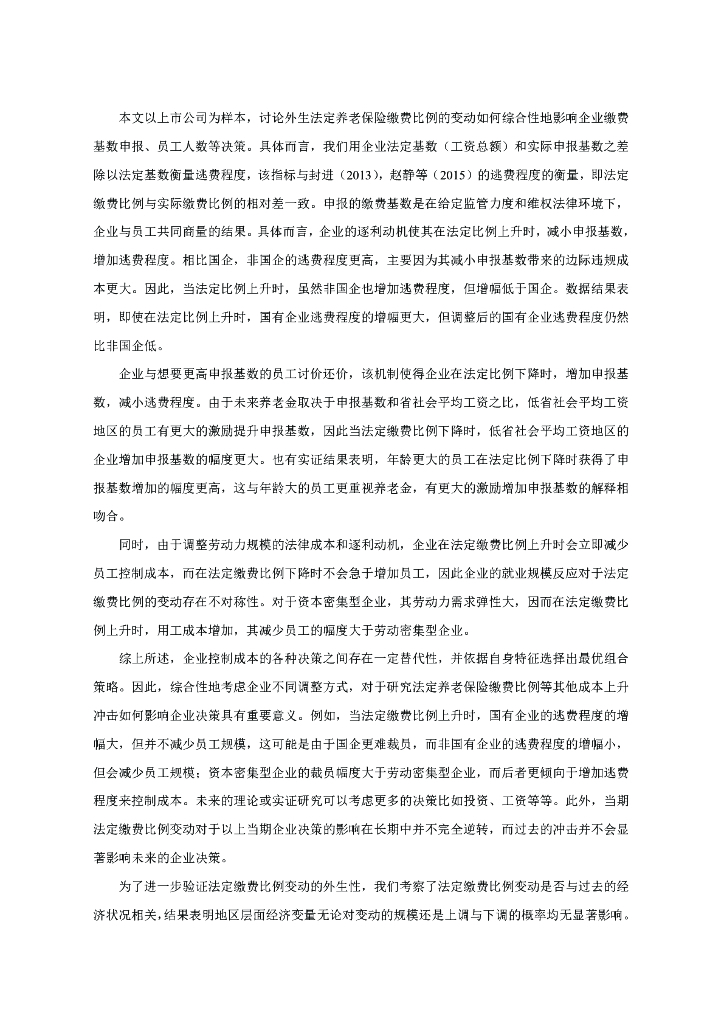 本文以上市公司为样本，讨论外生法定养老保险缴费比例的变动如何综合性地影响企业缴费基数申报、员工人数等决策。具体而言，我们用企业法定基数（工资总额）和实际申报基数之差除以法定基数衡量逃费程度，该指标与封进（2013），赵静等（2015）的逃费程度的衡量，即法定缴费比例与实际缴费比例的相对差一致。申报的缴费基数是在给定监管力度和维权法律环境下，企业与员工共同商量的结果。具体而言，企业的逐利动机使其在法定比例上升时，减小申报基数，增加逃费程度。相比国企，非国企的逃费程度更高，主要因为其减小申报基数带来的边际违规成本更大。因此，当法定比例上升时，虽然非国企也增加逃费程度，但增幅低于国企。数据结果表明，即使在法定比例上升时，国有企业逃费程度的增幅更大，但调整后的国有企业逃费程度仍然比非国企低。

企业与想要更高申报基数的员工讨价还价，该机制使得企业在法定比例下降时，增加申报基数，减小逃费程度。由于未来养老金取决于申报基数和省社会平均工资之比，低省社会平均工资地区的员工有更大的激励提升申报基数，因此当法定缴费比例下降时，低省社会平均工资地区的企业增加申报基数的幅度更大。也有实证结果表明，年龄更大的员工在法定比例下降时获得了申报基数增加的幅度更高，这与年龄大的员工更重视养老金，有更大的激励增加申报基数的解释相吻合。

同时，由于调整劳动力规模的法律成本和逐利动机，企业在法定缴费比例上升时会立即减少员工控制成本，而在法定缴费比例下降时不会急于增加员工，因此企业的就业规模反应对于法定缴费比例的变动存在不对称性。对于资本密集型企业，其劳动力需求弹性大，因而在法定缴费比例上升时，用工成本增加，其减少员工的幅度大于劳动密集型企业。

综上所述，企业控制成本的各种决策之间存在一定替代性，并依据自身特征选择出最优组合策略。因此，综合性地考虑企业不同调整方式，对于研究法定养老保险缴费比例等其他成本上升冲击如何影响企业决策具有重要意义。例如，当法定缴费比例上升时，国有企业的逃费程度的增幅大，但并不减少员工规模，这可能是由于国企更难裁员，而非国有企业的逃费程度的增幅小，但会减少员工规模；资本密集型企业的裁员幅度大于劳动密集型企业，而后者更倾向于增加逃费程度来控制成本。未来的理论或实证研究可以考虑更多的决策比如投资、工资等等。此外，当期法定缴费比例变动对于以上当期企业决策的影响在长期中并不完全逆转，而过去的冲击并不会显著影响未来的企业决策。

为了进一步验证法定缴费比例变动的外生性，我们考察了法定缴费比例变动是否与过去的经济状况相关，结果表明地区层面经济变量无论对变动的规模还是上调与下调的概率均无显著影响。